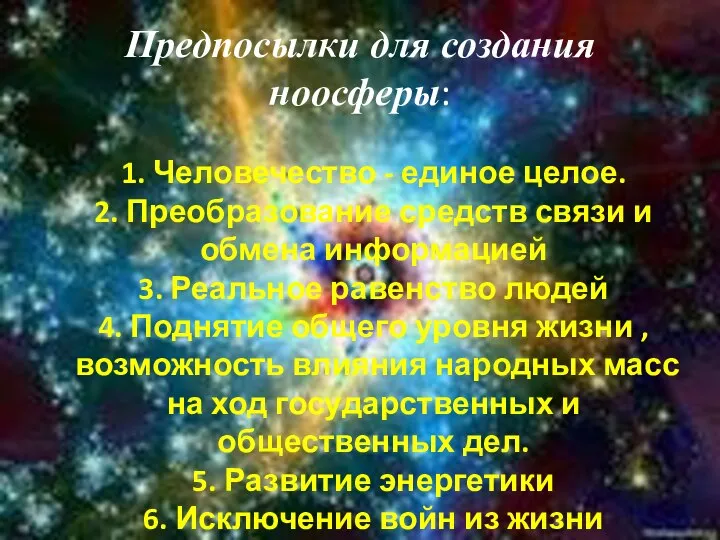 Предпосылки для создания ноосферы:

1. Человечество - единое целое.
2. Преобразование средств связи и обмена информацией
3. Реальное равенство людей
4. Поднятие общего уровня жизни , возможность влияния народных масс на ход государственных и общественных дел.
5. Развитие энергетики
6. Исключение войн из жизни